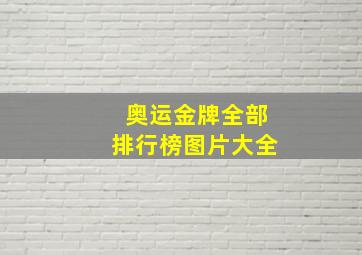 奥运金牌全部
排行榜图片大全